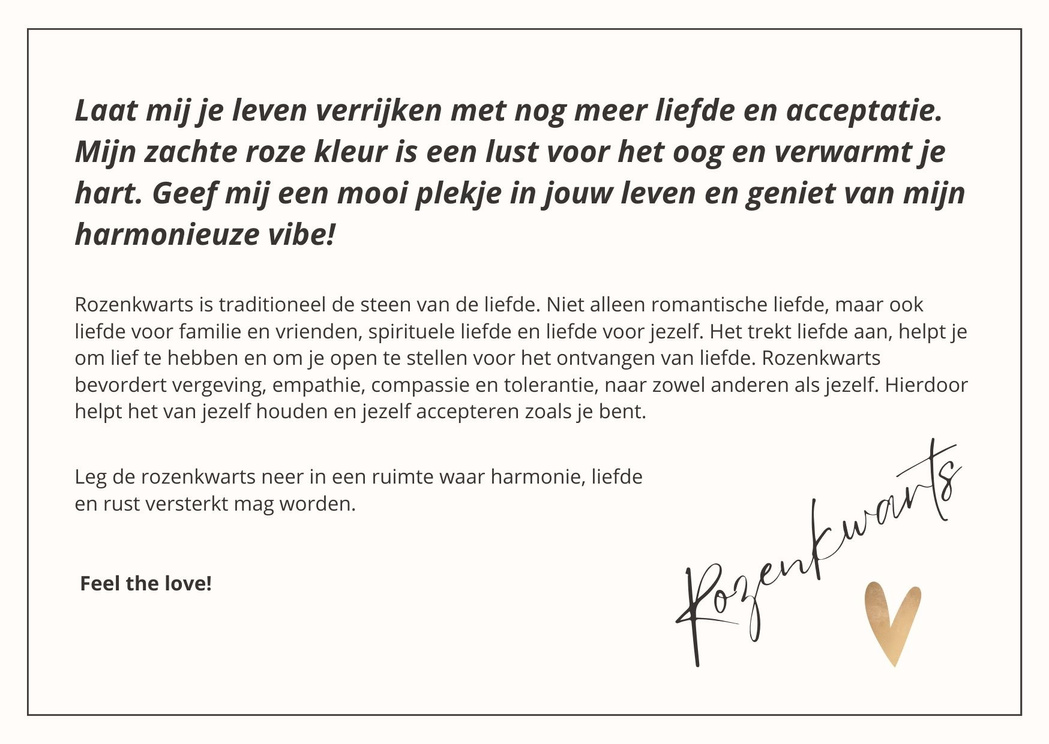 Laat mij je leven verrijken met nog meer liefde en acceptatie. Mijn zachte roze kleur is een lust voor het oog en verwarmt je hart. Geef mij een mooi plekje in jouw leven en geniet van mijn harmonieuze vibe!

Rozenkwarts is traditioneel de steen van de liefde. Niet alleen romantische liefde, maar ook liefde voor familie en vrienden, spirituele liefde en liefde voor jezelf. Het trekt liefde aan, helpt je om lief te hebben en om je open te stellen voor het ontvangen van liefde. Rozenkwarts bevordert vergeving, empathie, compassie en tolerantie, naar zowel anderen als jezelf. Hierdoor helpt het van jezelf houden en jezelf accepteren zoals je bent.

Leg de rozenkwarts neer in een ruimte waar harmonie, liefde en rust versterkt mag worden.

Feel the love!

Rozenkwarts